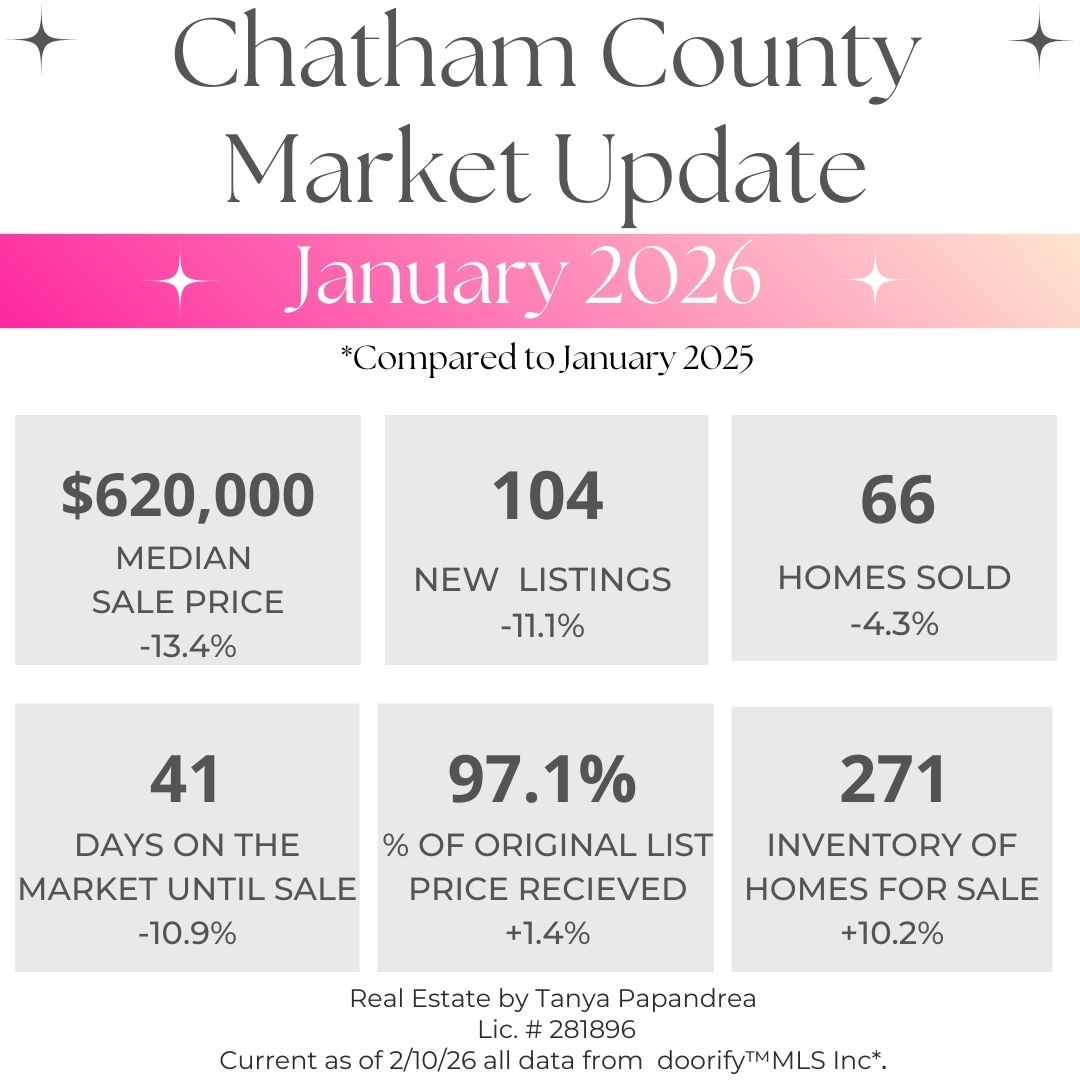 Chatham County Market Update

January 2026

*Compared to January 2025

$620,000
MEDIAN SALE PRICE
-13.4%

104
NEW LISTINGS
-11.1%

66
HOMES SOLD
-4.3%

41
DAYS ON THE MARKET UNTIL SALE
-10.9%

97.1%
% OF ORIGINAL LIST PRICE RECIEVED
+1.4%

271
INVENTORY OF HOMES FOR SALE
+10.2%

Real Estate by Tanya Papandrea
Lic. # 281896
Current as of 2/10/26 all data from doorify™MLS Inc*.